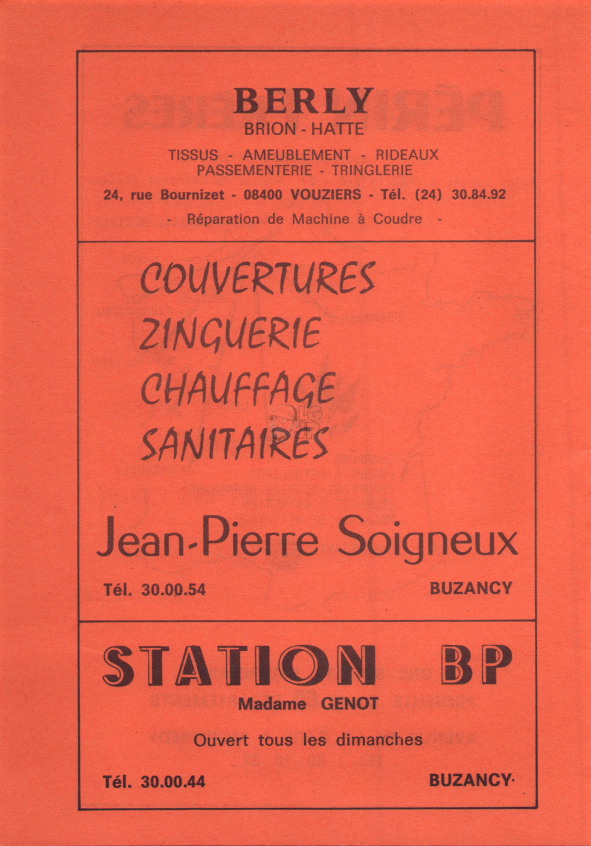 BERLY
BRION - HATTE

TISSUS - AMEUBLEMENT - RIDEAUX
PASSEMENTERIE - TRINGLERIE

24, rue Bournizet - 08400 VOUZIERS - Tél. (24) 30.84.92

- Réparation de Machine à Coudre -

COUVERTURES
ZINGUERIE
CHAUFFAGE
SANITAIRES

Jean-Pierre Soigneux

Tél. 30.00.54 BUZANCY

STATION BP

Madame GENOT

Ouvert tous les dimanches

Tél. 30.00.44 BUZANCY